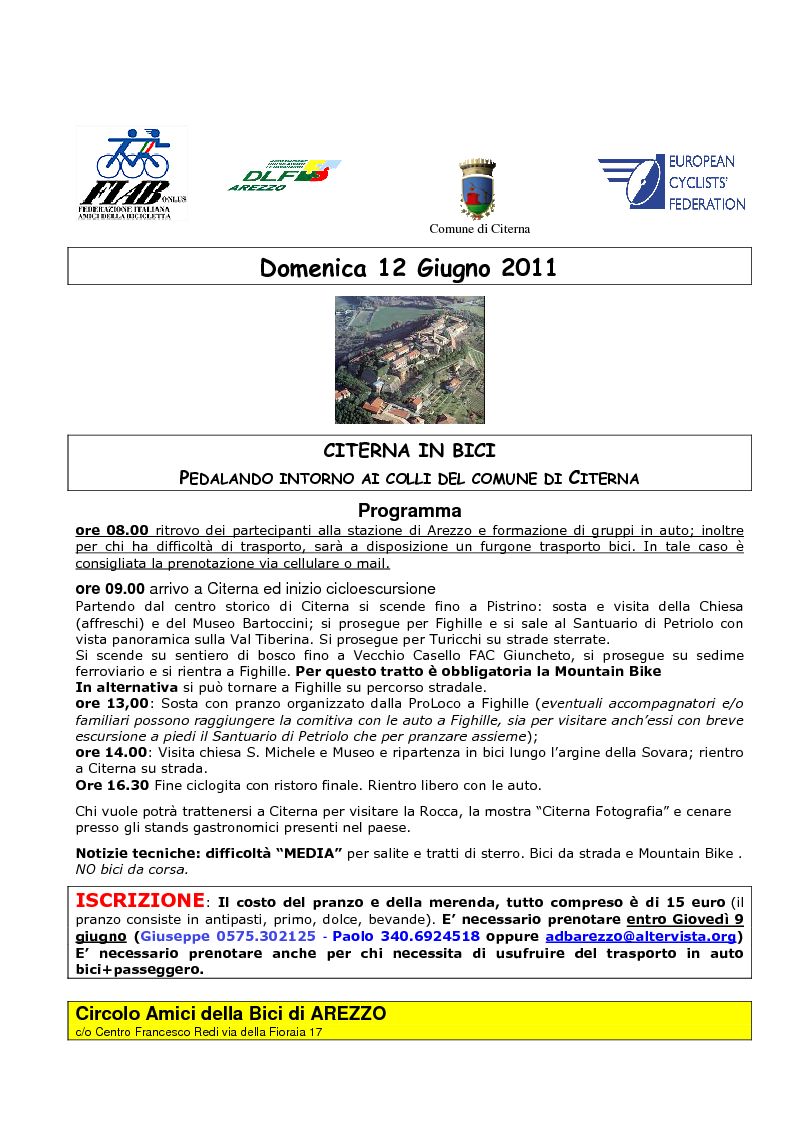 FIAB ONLUS
FEDERAZIONE ITALIANA AMICI DELLA BICICLETTA

DLF AREZZO

Comune di Citerna

EUROPEAN CYCLISTS' FEDERATION

Domenica 12 Giugno 2011

CITERNA IN BICI

PEDALANDO INTORNO AI COLLI DEL COMUNE DI CITERNA

Programma

ore 08.00 ritrovo dei partecipanti alla stazione di Arezzo e formazione di gruppi in auto; inoltre per chi ha difficoltà di trasporto, sarà a disposizione un furgone trasporto bici. In tale caso è consigliata la prenotazione via cellulare o mail.

ore 09.00 arrivo a Citerna ed inizio cicloescursione

Partendo dal centro storico di Citerna si scende fino a Pistrino: sosta e visita della Chiesa (affreschi) e del Museo Bartoccini; si prosegue per Fighille e si sale al Santuario di Petriolo con vista panoramica sulla Val Tiberina. Si prosegue per Turicchi su strade sterrate.

Si scende su sentiero di bosco fino a Vecchio Casello FAC Giuncheto, si prosegue su sedime ferroviario e si rientra a Fighille. Per questo tratto è obbligatoria la Mountain Bike

In alternativa si può tornare a Fighille su percorso stradale.

ore 13,00: Sosta con pranzo organizzato dalla ProLoco a Fighille (eventuali accompagnatori e/o familiari possono raggiungere la comitiva con le auto a Fighille, sia per visitare anch'essi con breve escursione a piedi il Santuario di Petriolo che per pranzare assieme);

ore 14.00: Visita chiesa S. Michele e Museo e ripartenza in bici lungo l'argine della Sovara; rientro a Citerna su strada.

Ore 16.30 Fine ciclogita con ristoro finale. Rientro libero con le auto.

Chi vuole potrà trattenersi a Citerna per visitare la Rocca, la mostra "Citerna Fotografia" e cenare presso gli stands gastronomici presenti nel paese.

Notizie tecniche: difficoltà "MEDIA" per salite e tratti di sterro. Bici da strada e Mountain Bike . NO bici da corsa.

ISCRIZIONE: Il costo del pranzo e della merenda, tutto compreso è di 15 euro (il pranzo consiste in antipasti, primo, dolce, bevande). E' necessario prenotare entro Giovedì 9 giugno (Giuseppe 0575.302125 - Paolo 340.6924518 oppure adbarezzo@altervista.org) E' necessario prenotare anche per chi necessita di usufruire del trasporto in auto bici+passeggero.

Circolo Amici della Bici di AREZZO
c/o Centro Francesco Redi via della Fioraia 17